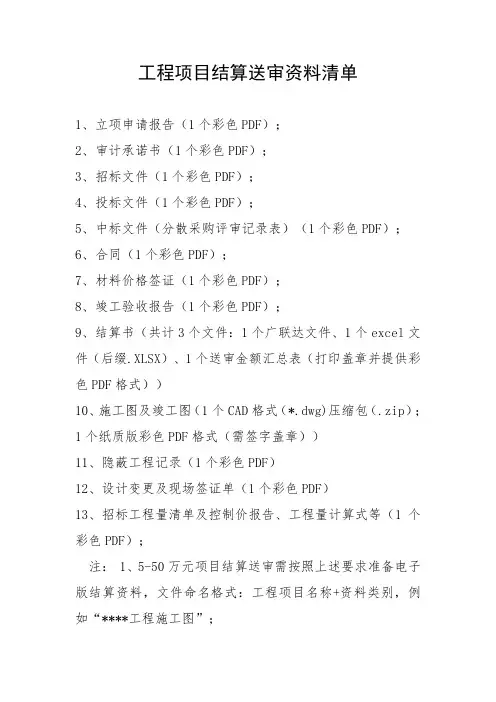 工程项目结算送审资料清单

1、立项申请报告（1个彩色PDF）；

2、审计承诺书（1个彩色PDF）；

3、招标文件（1个彩色PDF）；

4、投标文件（1个彩色PDF）；

5、中标文件（分散采购评审记录表）（1个彩色PDF）；

6、合同（1个彩色PDF）；

7、材料价格签证（1个彩色PDF）；

8、竣工验收报告（1个彩色PDF）；

9、结算书（共计3个文件：1个广联达文件、1个excel文件（后缀.XLSX）、1个送审金额汇总表（打印盖章并提供彩色PDF格式））

10、施工图及竣工图（1个CAD格式（*.dwg)压缩包（.zip）；1个纸质版彩色PDF格式（需签字盖章））

11、隐蔽工程记录（1个彩色PDF）

12、设计变更及现场签证单（1个彩色PDF）

13、招标工程量清单及控制价报告、工程量计算式等（1个彩色PDF）；

注：1、5-50万元项目结算送审需按照上述要求准备电子版结算资料，文件命名格式：工程项目名称+资料类别，例如“****工程施工图”；